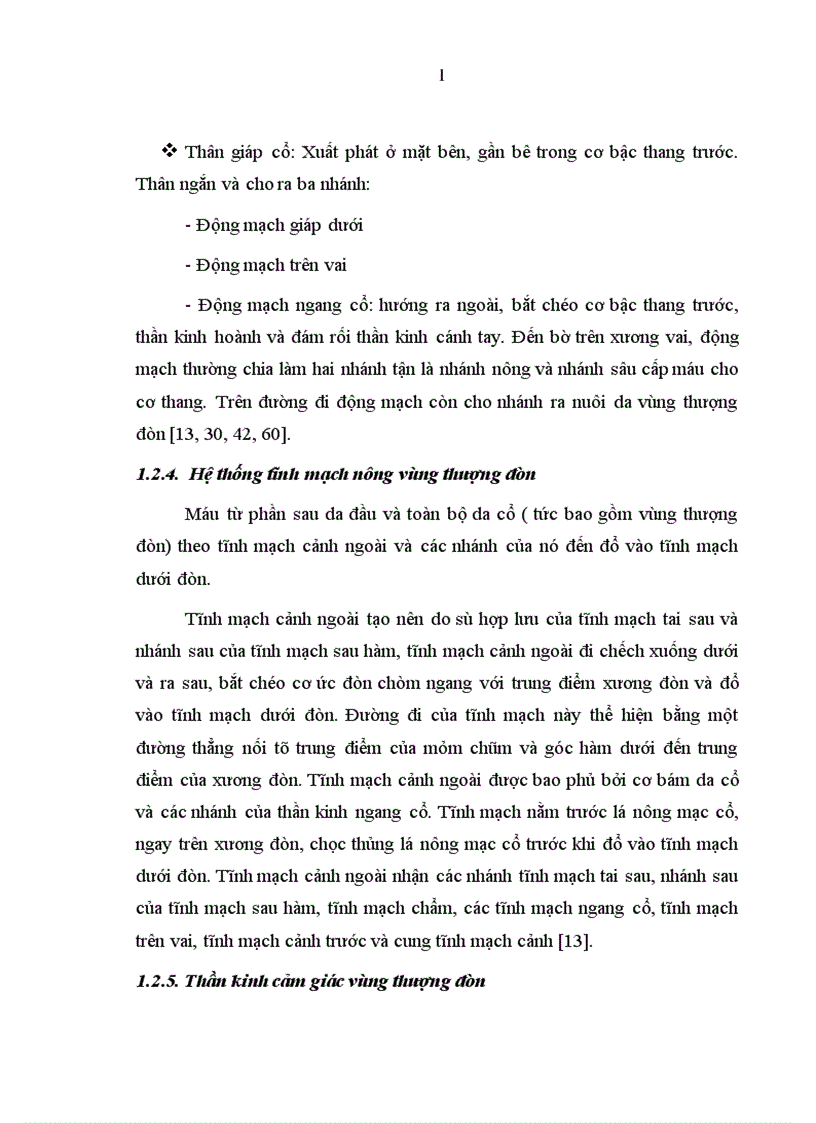 1

❖ Thân giáp cổ: Xuất phát ở mặt bên, gần bê trong cơ bậc thang trước. Thân ngắn và cho ra ba nhánh:

- Động mạch giáp dưới

- Động mạch trên vai

- Động mạch ngang cổ: hướng ra ngoài, bắt chéo cơ bậc thang trước, thần kinh hoành và đám rối thần kinh cánh tay. Đến bờ trên xương vai, động mạch thường chia làm hai nhánh tận là nhánh nông và nhánh sâu cấp máu cho cơ thang. Trên đường đi động mạch còn cho nhánh ra nuôi da vùng thượng đòn [13, 30, 42, 60].

1.2.4. Hệ thống tĩnh mạch nông vùng thượng đòn

Máu từ phần sau da đầu và toàn bộ da cổ ( tức bao gồm vùng thượng đòn) theo tĩnh mạch cảnh ngoài và các nhánh của nó đến đổ vào tĩnh mạch dưới đòn.

Tĩnh mạch cảnh ngoài tạo nên do sù hợp lưu của tĩnh mạch tai sau và nhánh sau của tĩnh mạch sau hàm, tĩnh mạch cảnh ngoài đi chếch xuống dưới và ra sau, bắt chéo cơ ức đòn chòm ngang với trung điểm xương đòn và đổ vào tĩnh mạch dưới đòn. Đường đi của tĩnh mạch này thể hiện bằng một đường thẳng nối tõ trung điểm của mỏm chũm và góc hàm dưới đến trung điểm của xương đòn. Tĩnh mạch cảnh ngoài được bao phủ bởi cơ bám da cổ và các nhánh của thần kinh ngang cổ. Tĩnh mạch nằm trước lá nông mạc cổ, ngay trên xương đòn, chọc thủng lá nông mạc cổ trước khi đổ vào tĩnh mạch dưới đòn. Tĩnh mạch cảnh ngoài nhận các nhánh tĩnh mạch tai sau, nhánh sau của tĩnh mạch sau hàm, tĩnh mạch chẩm, các tĩnh mạch ngang cổ, tĩnh mạch trên vai, tĩnh mạch cảnh trước và cung tĩnh mạch cảnh [13].

1.2.5. Thần kinh cảm giác vùng thượng đòn